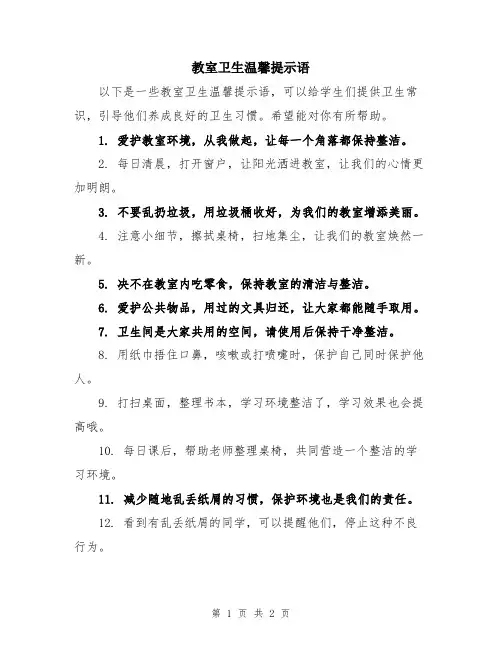 教室卫生温馨提示语

以下是一些教室卫生温馨提示语，可以给学生们提供卫生常识，引导他们养成良好的卫生习惯。希望能对你有所帮助。

1. 爱护教室环境，从我做起，让每一个角落都保持整洁。

2. 每日清晨，打开窗户，让阳光洒进教室，让我们的心情更加明朗。

3. 不要乱扔垃圾，用垃圾桶收好，为我们的教室增添美丽。

4. 注意小细节，擦拭桌椅，扫地集尘，让我们的教室焕然一新。

5. 决不在教室内吃零食，保持教室的清洁与整洁。

6. 爱护公共物品，用过的文具归还，让大家都能随手取用。

7. 卫生间是大家共用的空间，请使用后保持干净整洁。

8. 用纸巾捂住口鼻，咳嗽或打喷嚏时，保护自己同时保护他人。

9. 打扫桌面，整理书本，学习环境整洁了，学习效果也会提高哦。

10. 每日课后，帮助老师整理桌椅，共同营造一个整洁的学习环境。

11. 减少随地乱丢纸屑的习惯，保护环境也是我们的责任。

12. 看到有乱丢纸屑的同学，可以提醒他们，停止这种不良行为。

第 1 页 共 2 页